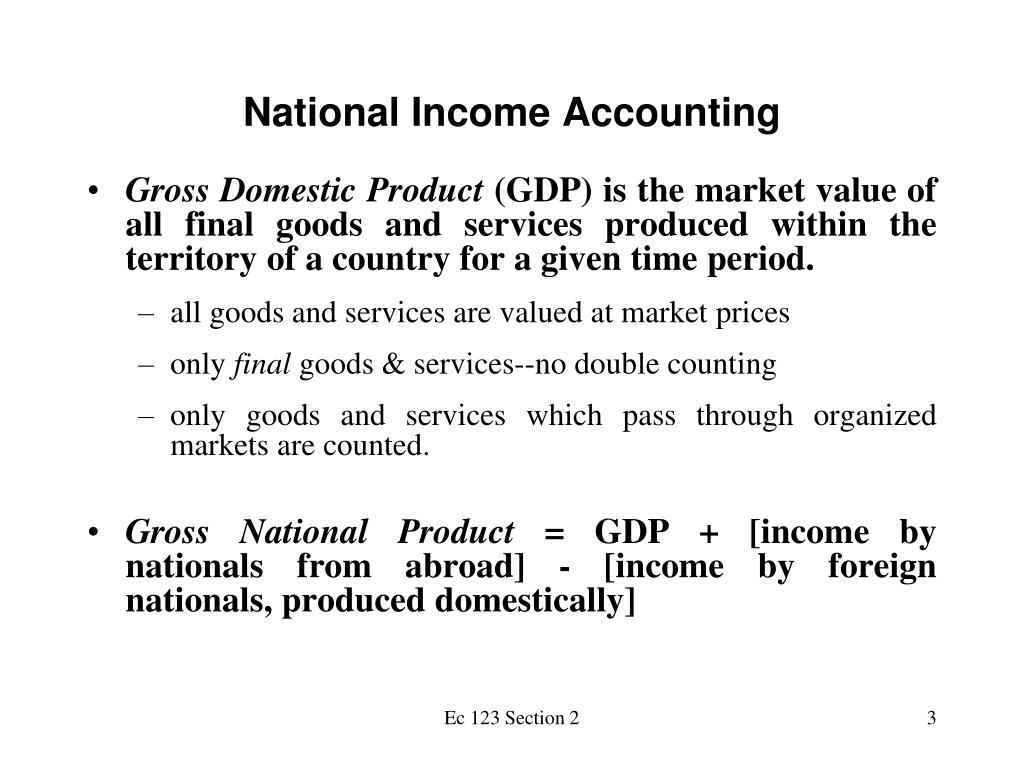 National Income Accounting

• Gross Domestic Product (GDP) is the market value of all final goods and services produced within the territory of a country for a given time period.

– all goods and services are valued at market prices

– only final goods & services--no double counting

– only goods and services which pass through organized markets are counted.

• Gross National Product = GDP + [income by nationals from abroad] - [income by foreign nationals, produced domestically]

Ec 123 Section 2

3